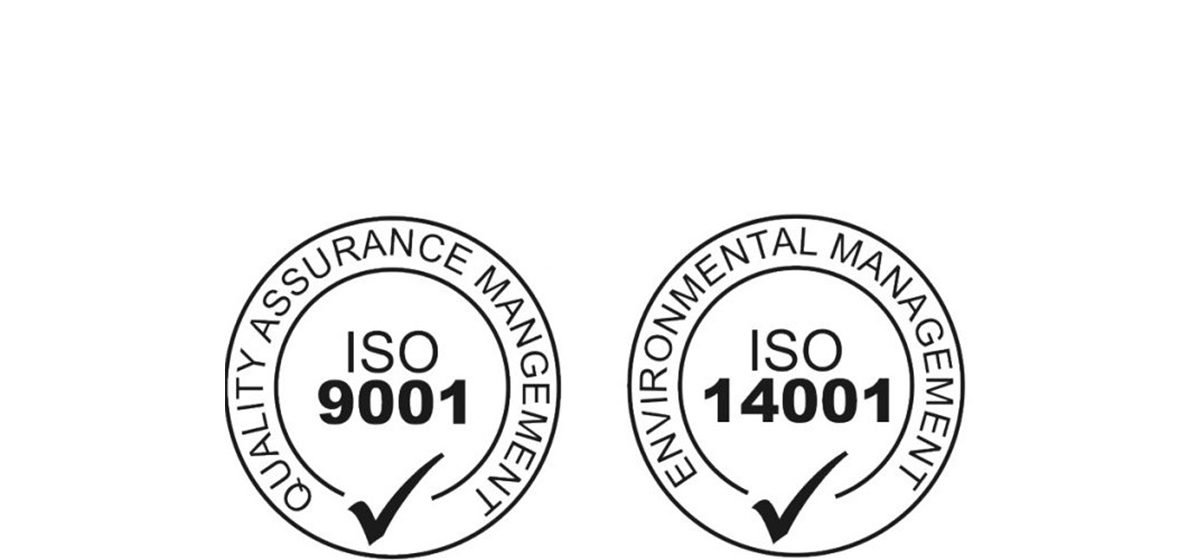 QUALITY ASSURANCE MANGEMENT
ISO
9001

ENVIRONMENTAL MANAGEMENT
ISO
14001